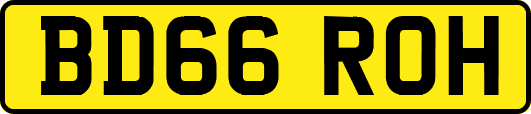 BD66 ROH